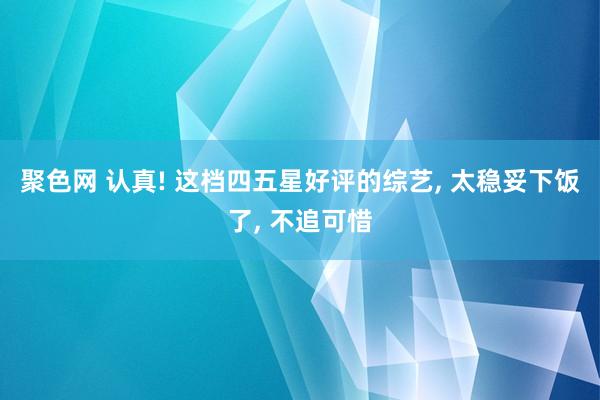 聚色网 认真! 这档四五星好评的综艺, 太稳妥下饭了, 不追可惜